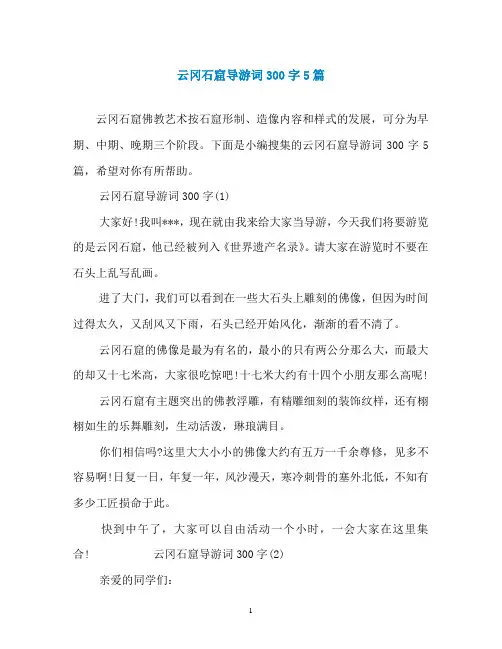 云冈石窟导游词 300 字 5 篇

云冈石窟佛教艺术按石窟形制、造像内容和样式的发展，可分为早期、中期、晚期三个阶段。下面是小编搜集的云冈石窟导游词 300 字 5 篇，希望对你有所帮助。

云冈石窟导游词 300 字(1)

大家好！我叫***，现在就由我来给大家当导游，今天我们将要游览的是云冈石窟，他已经被列入《世界遗产名录》。请大家在游览时不要在石头上乱写乱画。

进了大门，我们可以看到在一些大石头上雕刻的佛像，但因为时间过得太久，又刮风又下雨，石头已经开始风化，渐渐的看不清了。

云冈石窟的佛像是最为有名的，最小的只有两公分那么大，而最大的却又十七米高，大家很吃惊吧！十七米大约有十四个小朋友那么高呢！

云冈石窟有主题突出的佛教浮雕，有精雕细刻的装饰纹样，还有栩栩如生的乐舞雕刻，生动活泼，琳琅满目。

你们相信吗?这里大大小小的佛像大约有五万一千余尊修，见多不容易啊！日复一日，年复一年，风沙漫天，寒冷刺骨的塞外北低，不知有多少工匠损命于此。

快到中午了，大家可以自由活动一个小时，一会大家在这里集合！ 云冈石窟导游词 300 字(2)

亲爱的同学们：

1